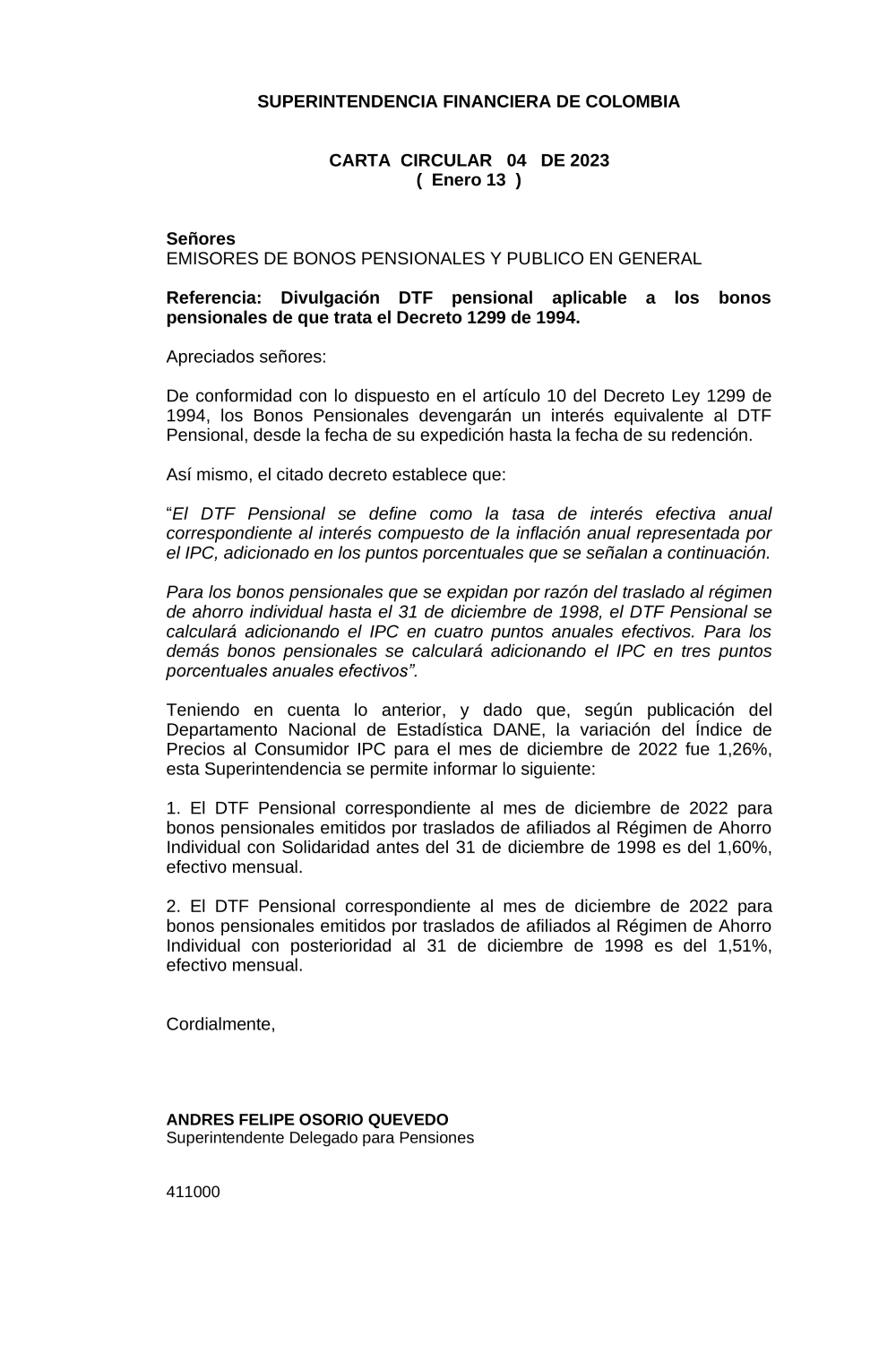 SUPERINTENDENCIA FINANCIERA DE COLOMBIA

CARTA CIRCULAR 04 DE 2023
( Enero 13 )

Señores
EMISORES DE BONOS PENSIONALES Y PUBLICO EN GENERAL

Referencia: Divulgación DTF pensional aplicable a los bonos pensionales de que trata el Decreto 1299 de 1994.

Apreciados señores:

De conformidad con lo dispuesto en el artículo 10 del Decreto Ley 1299 de 1994, los Bonos Pensionales devengarán un interés equivalente al DTF Pensional, desde la fecha de su expedición hasta la fecha de su redención.

Así mismo, el citado decreto establece que:

“El DTF Pensional se define como la tasa de interés efectiva anual correspondiente al interés compuesto de la inflación anual representada por el IPC, adicionado en los puntos porcentuales que se señalan a continuación.

Para los bonos pensionales que se expidan por razón del traslado al régimen de ahorro individual hasta el 31 de diciembre de 1998, el DTF Pensional se calculará adicionando el IPC en cuatro puntos anuales efectivos. Para los demás bonos pensionales se calculará adicionando el IPC en tres puntos porcentuales anuales efectivos”.

Teniendo en cuenta lo anterior, y dado que, según publicación del Departamento Nacional de Estadística DANE, la variación del Índice de Precios al Consumidor IPC para el mes de diciembre de 2022 fue 1,26%, esta Superintendencia se permite informar lo siguiente:

1. El DTF Pensional correspondiente al mes de diciembre de 2022 para bonos pensionales emitidos por traslados de afiliados al Régimen de Ahorro Individual con Solidaridad antes del 31 de diciembre de 1998 es del 1,60%, efectivo mensual.

2. El DTF Pensional correspondiente al mes de diciembre de 2022 para bonos pensionales emitidos por traslados de afiliados al Régimen de Ahorro Individual con posterioridad al 31 de diciembre de 1998 es del 1,51%, efectivo mensual.

Cordialmente,

ANDRES FELIPE OSORIO QUEVEDO
Superintendente Delegado para Pensiones

411000